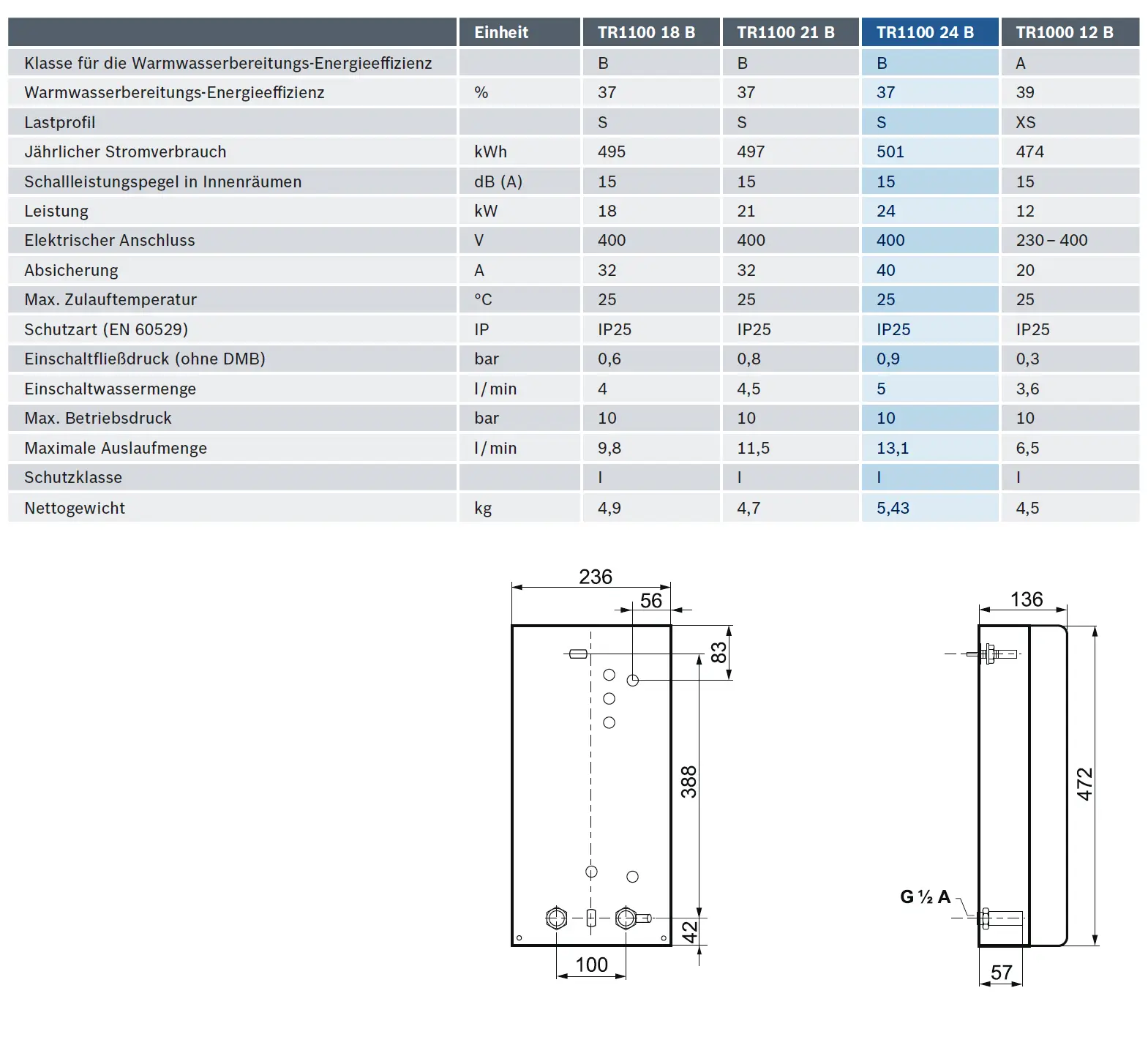 |  | Einheit | TR1100 18 B | TR1100 21 B | TR1100 24 B | TR1000 12 B |
|---|---|---|---|---|---|
| Klasse für die Warmwasserbereitungs-Energieeffizienz |  | B | B | B | A |
| Warmwasserbereitungs-Energieeffizienz | % | 37 | 37 | 37 | 39 |
| Lastprofil |  | S | S | S | XS |
| Jährlicher Stromverbrauch | kWh | 495 | 497 | 501 | 474 |
| Schallleistungspegel in Innenräumen | dB (A) | 15 | 15 | 15 | 15 |
| Leistung | kW | 18 | 21 | 24 | 12 |
| Elektrischer Anschluss | V | 400 | 400 | 400 | 230 – 400 |
| Absicherung | A | 32 | 32 | 40 | 20 |
| Max. Zulauftemperatur | °C | 25 | 25 | 25 | 25 |
| Schutzart (EN 60529) | IP | IP25 | IP25 | IP25 | IP25 |
| Einschaltfließdruck (ohne DMB) | bar | 0,6 | 0,8 | 0,9 | 0,3 |
| Einschaltwassermenge | l / min | 4 | 4,5 | 5 | 3,6 |
| Max. Betriebsdruck | bar | 10 | 10 | 10 | 10 |
| Maximale Auslaufmenge | l / min | 9,8 | 11,5 | 13,1 | 6,5 |
| Schutzklasse |  | I | I | I | I |
| Nettogewicht | kg | 4,9 | 4,7 | 5,43 | 4,5 |

236
56
83
388
42
100
136
472
G ½ A
57